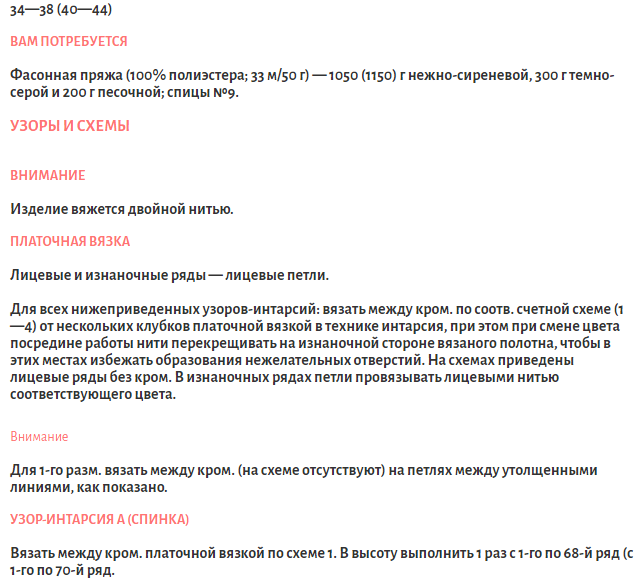 34—38 (40—44)

ВАМ ПОТРЕБУЕТСЯ

Фасонная пряжа (100% полиэстера; 33 м/50 г) — 1050 (1150) г нежно-сиреневой, 300 г темно-серой и 200 г песочной; спицы №9.

УЗОРЫ И СХЕМЫ

ВНИМАНИЕ

Изделие вяжется двойной нитью.

ПЛАТОЧНАЯ ВЯЗКА

Лицевые и изнаночные ряды — лицевые петли.

Для всех нижеприведенных узоров-интарсий: вязать между кром. по соотв. счетной схеме (1—4) от нескольких клубков платочной вязкой в технике интарсия, при этом при смене цвета посредине работы нити перекрещивать на изнаночной стороне вязаного полотна, чтобы в этих местах избежать образования нежелательных отверстий. На схемах приведены лицевые ряды без кром. В изнаночных рядах петли провязывать лицевыми нитью соответствующего цвета.

Внимание

Для 1-го разм. вязать между кром. (на схеме отсутствуют) на петлях между утолщенными линиями, как показано.

УЗОР-ИНТАРСИЯ А (СПИНКА)

Вязать между кром. платочной вязкой по схеме 1. В высоту выполнить 1 раз с 1-го по 68-й ряд (с 1-го по 70-й ряд.